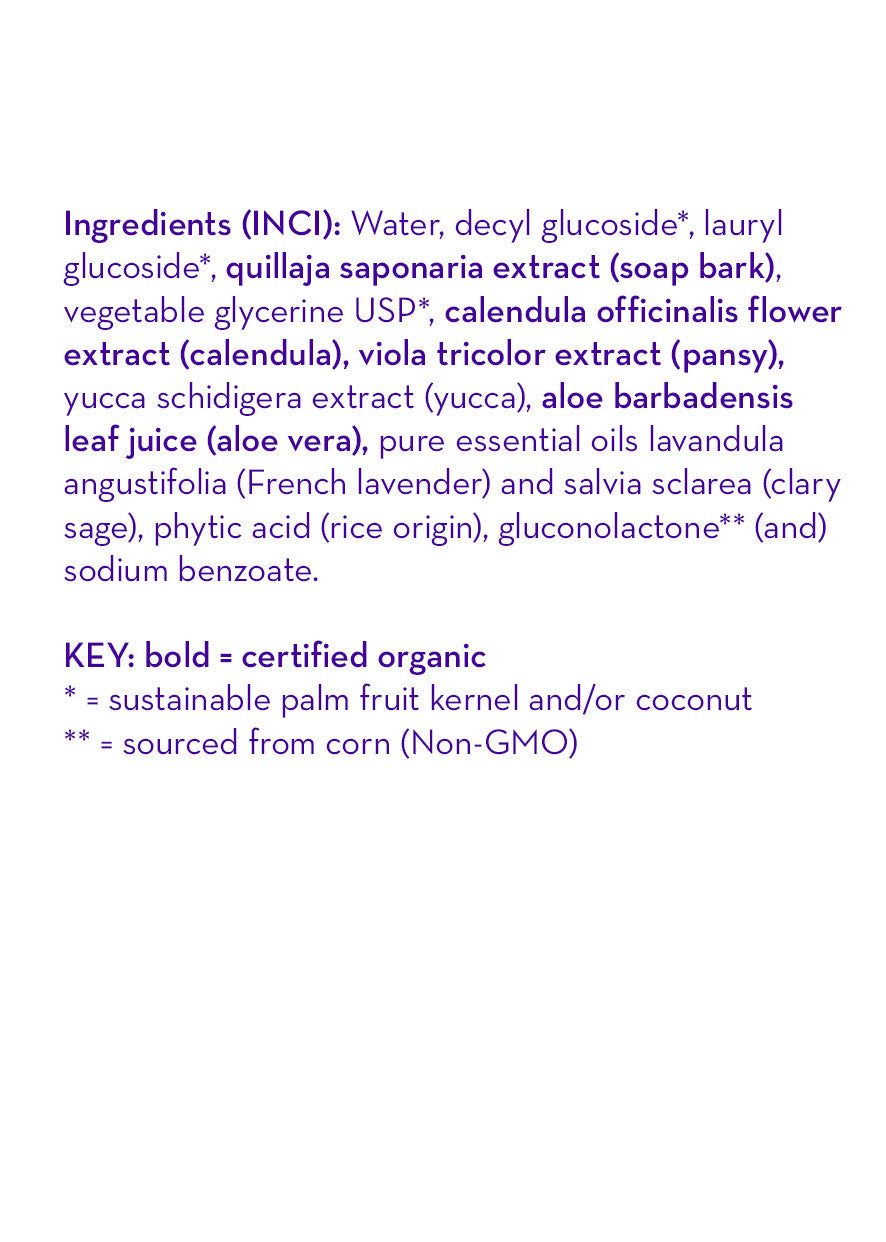 Ingredients (INCI): Water, decyl glucoside*, lauryl glucoside*, quillaja saponaria extract (soap bark), vegetable glycerine USP*, calendula officinalis flower extract (calendula), viola tricolor extract (pansy), yucca schidigera extract (yucca), aloe barbadensis leaf juice (aloe vera), pure essential oils lavandula angustifolia (French lavender) and salvia sclarea (clary sage), phytic acid (rice origin), gluconolactone** (and) sodium benzoate.

KEY: bold = certified organic
* = sustainable palm fruit kernel and/or coconut
** = sourced from corn (Non-GMO)